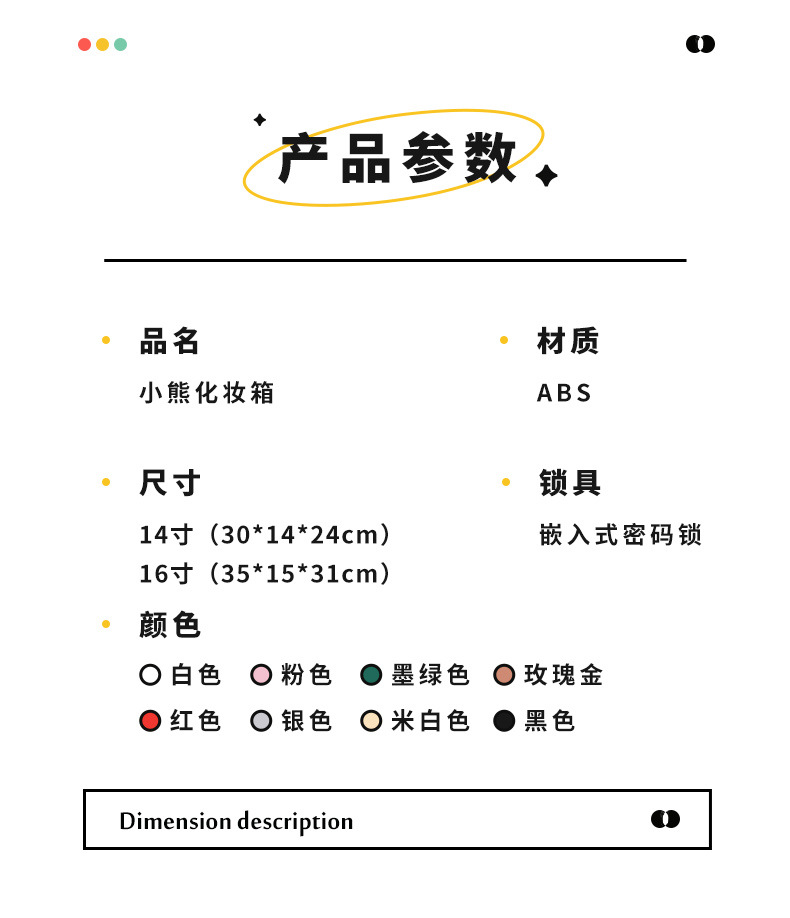 产品参数

品名
小熊化妆箱

材质
ABS

尺寸
14寸（30*14*24cm）
16寸（35*15*31cm）

锁具
嵌入式密码锁

颜色
白色 粉色 墨绿色 玫瑰金
红色 银色 米白色 黑色

Dimension description